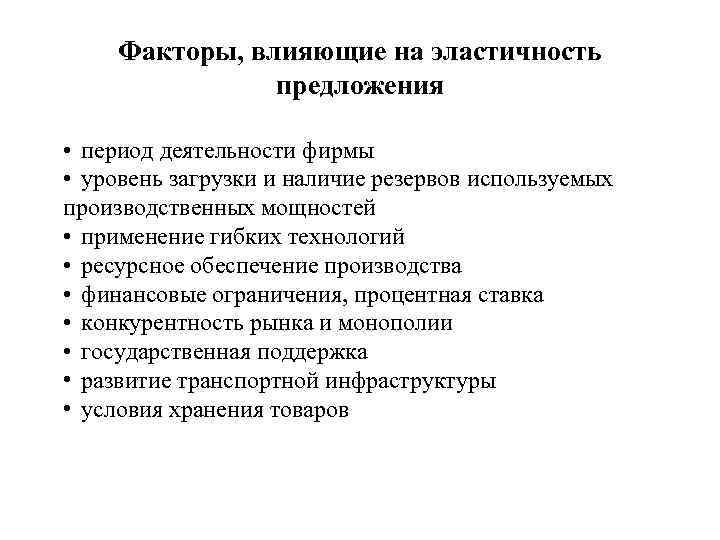 Факторы, влияющие на эластичность предложения

• период деятельности фирмы
• уровень загрузки и наличие резервов используемых производственных мощностей
• применение гибких технологий
• ресурсное обеспечение производства
• финансовые ограничения, процентная ставка
• конкурентность рынка и монополии
• государственная поддержка
• развитие транспортной инфраструктуры
• условия хранения товаров